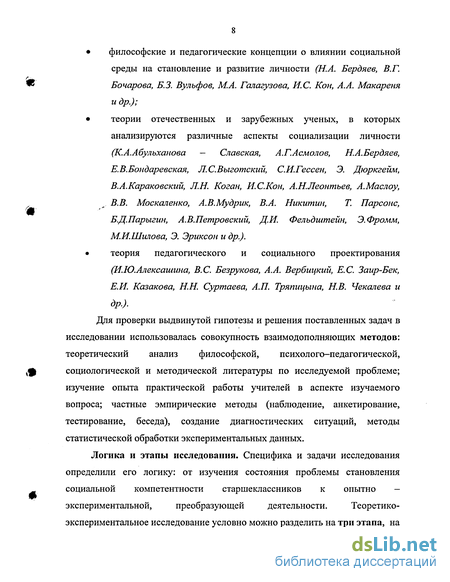 8

• философские и педагогические концепции о влиянии социальной среды на становление и развитие личности (Н.А. Бердяев, В.Г. Бочарова, Б.З. Вульфов, М.А. Галагузова, И.С. Кон, А.А. Макареня и др.);

• теории отечественных и зарубежных ученых, в которых анализируются различные аспекты социализации личности (К.А.Абульханова – Славская, А.Г.Асмолов, Н.А.Бердяев, Е.В.Бондаревская, Л.С.Выготский, С.И.Гессен, Э. Дюркгейм, В.А.Караковский, Л.Н. Коган, И.С.Кон, А.Н.Леонтьев, А.Маслоу, В.В. Москаленко, А.В.Мудрик, В.А. Никитин, Т. Парсонс, Б.Д.Парыгин, А.В.Петровский, Д.И. Фельдштейн, Э.Фромм, М.И.Шилова, Э. Эриксон и др.).

• теория педагогического и социального проектирования (И.Ю.Алексашина, В.С. Безрукова, А.А. Вербицкий, Е.С. Заир-Бек, Е.И. Казакова, Н.Н. Суртаева, А.П. Тряпицына, Н.В. Чекалева и др.).

Для проверки выдвинутой гипотезы и решения поставленных задач в исследовании использовалась совокупность взаимодополняющих методов: теоретический анализ философской, психолого–педагогической, социологической и методической литературы по исследуемой проблеме; изучение опыта практической работы учителей в аспекте изучаемого вопроса; частные эмпирические методы (наблюдение, анкетирование, тестирование, беседа), создание диагностических ситуаций, методы статистической обработки экспериментальных данных.

Логика и этапы исследования. Специфика и задачи исследования определили его логику: от изучения состояния проблемы становления социальной компетентности старшеклассников к опытно – экспериментальной, преобразующей деятельности. Теоретико-экспериментальное исследование условно можно разделить на три этапа, на

dsLib.net
библиотека диссертаций